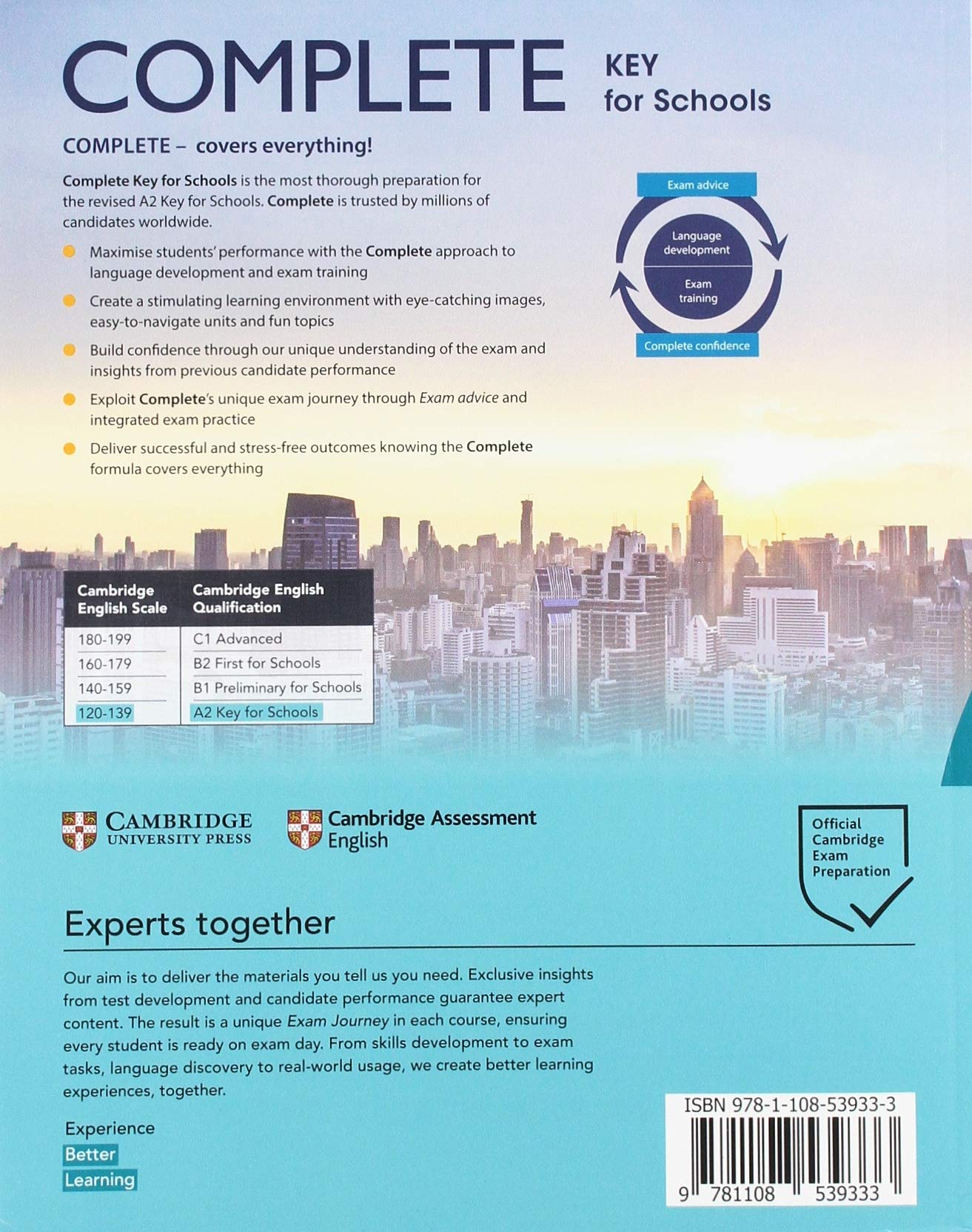 COMPLETE KEY for Schools

COMPLETE – covers everything!

Complete Key for Schools is the most thorough preparation for the revised A2 Key for Schools. Complete is trusted by millions of candidates worldwide.

Maximise students' performance with the Complete approach to language development and exam training

Create a stimulating learning environment with eye-catching images, easy-to-navigate units and fun topics

Build confidence through our unique understanding of the exam and insights from previous candidate performance

Exploit Complete's unique exam journey through Exam advice and integrated exam practice

Deliver successful and stress-free outcomes knowing the Complete formula covers everything

Exam advice

Language development

Exam training

Complete confidence

| Cambridge English Scale | Cambridge English Qualification |
|---|---|
| 180-199 | C1 Advanced |
| 160-179 | B2 First for Schools |
| 140-159 | B1 Preliminary for Schools |
| 120-139 | A2 Key for Schools |

CAMBRIDGE UNIVERSITY PRESS

Cambridge Assessment English

Official Cambridge Exam Preparation

Experts together

Our aim is to deliver the materials you tell us you need. Exclusive insights from test development and candidate performance guarantee expert content. The result is a unique Exam Journey in each course, ensuring every student is ready on exam day. From skills development to exam tasks, language discovery to real-world usage, we create better learning experiences, together.

Experience
Better
Learning

ISBN 978-1-108-53933-3

9 781108 539333